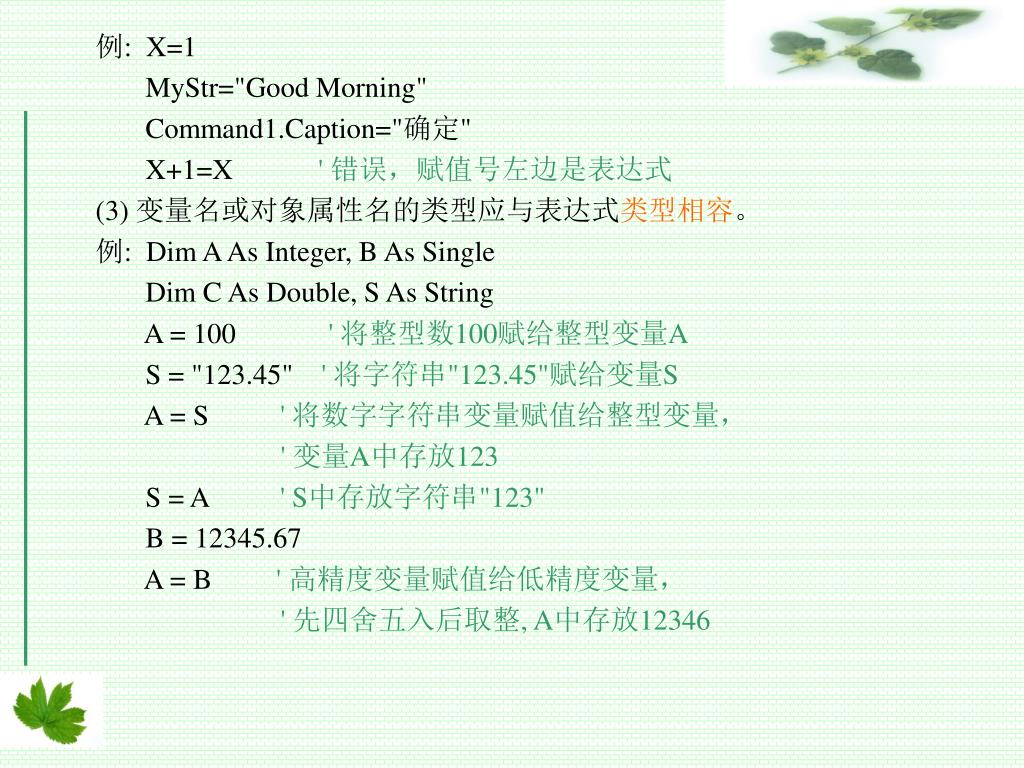 例: X=1

MyStr="Good Morning"

Command1.Caption="确定"

X+1=X ' 错误，赋值号左边是表达式

(3) 变量名或对象属性名的类型应与表达式类型相容。

例: Dim A As Integer, B As Single

Dim C As Double, S As String

A = 100 ' 将整型数100赋给整型变量A

S = "123.45" ' 将字符串"123.45"赋给变量S

A = S ' 将数字字符串变量赋值给整型变量，

' 变量A中存放123

S = A ' S中存放字符串"123"

B = 12345.67

A = B ' 高精度变量赋值给低精度变量，

' 先四舍五入后取整, A中存放12346